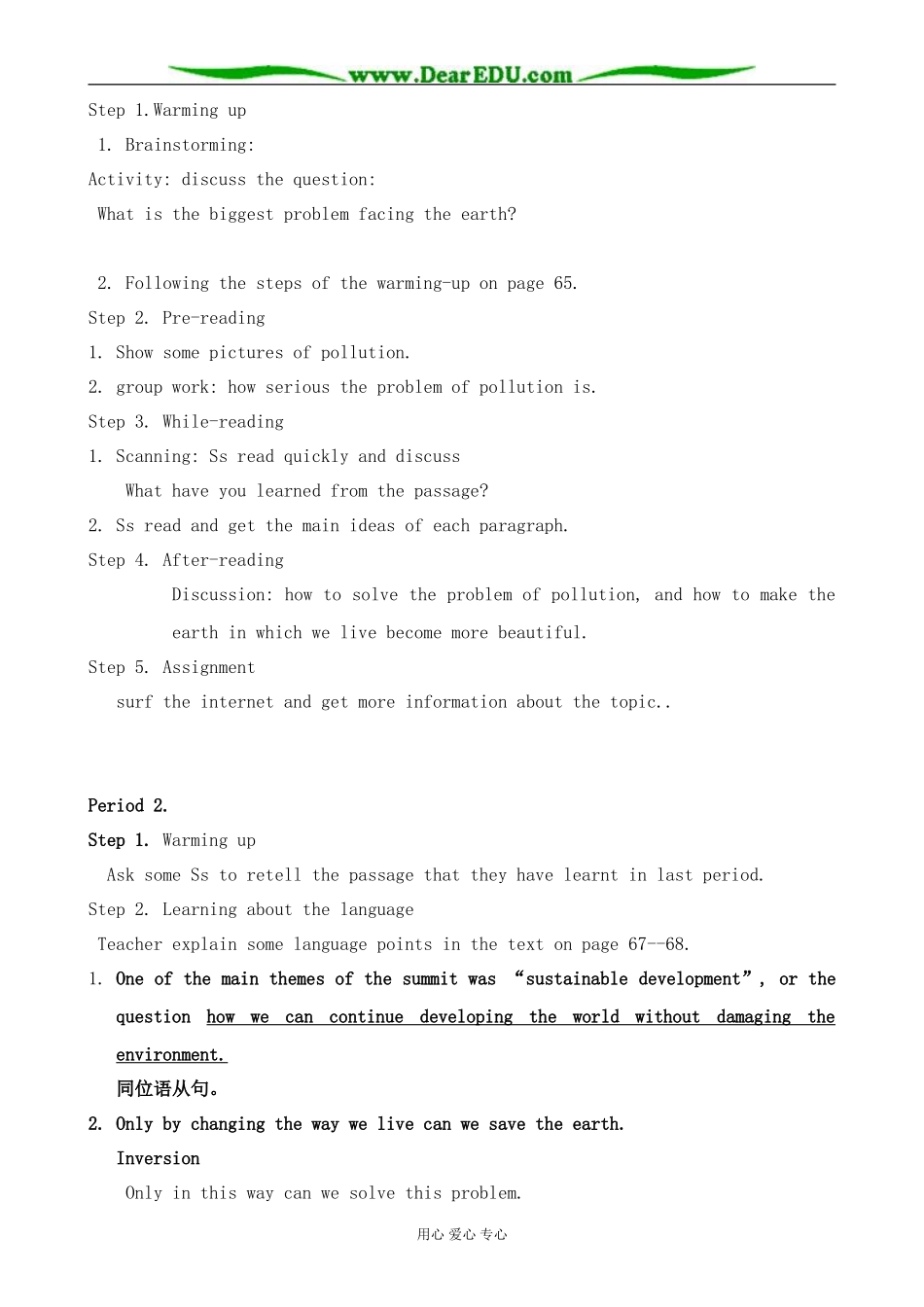 www.DearEDU.com

Step 1.Warming up

1. Brainstorming:

Activity: discuss the question:

What is the biggest problem facing the earth?

2. Following the steps of the warming-up on page 65.

Step 2. Pre-reading

1. Show some pictures of pollution.

2. group work: how serious the problem of pollution is.

Step 3. While-reading

1. Scanning: Ss read quickly and discuss

What have you learned from the passage?

2. Ss read and get the main ideas of each paragraph.

Step 4. After-reading

Discussion: how to solve the problem of pollution, and how to make the earth in which we live become more beautiful.

Step 5. Assignment

surf the internet and get more information about the topic..

Period 2.

Step 1. Warming up

Ask some Ss to retell the passage that they have learnt in last period.

Step 2. Learning about the language

Teacher explain some language points in the text on page 67--68.

1. One of the main themes of the summit was “sustainable development”, or the question how we can continue developing the world without damaging the environment.

同位语从句。

2. Only by changing the way we live can we save the earth.

Inversion

Only in this way can we solve this problem.

用心 爱心 专心